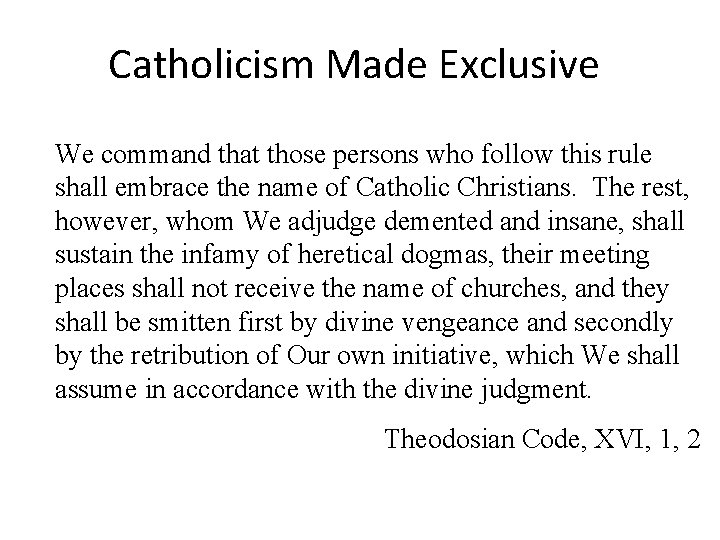 Catholicism Made Exclusive

We command that those persons who follow this rule shall embrace the name of Catholic Christians. The rest, however, whom We adjudge demented and insane, shall sustain the infamy of heretical dogmas, their meeting places shall not receive the name of churches, and they shall be smitten first by divine vengeance and secondly by the retribution of Our own initiative, which We shall assume in accordance with the divine judgment.

Theodosian Code, XVI, 1, 2